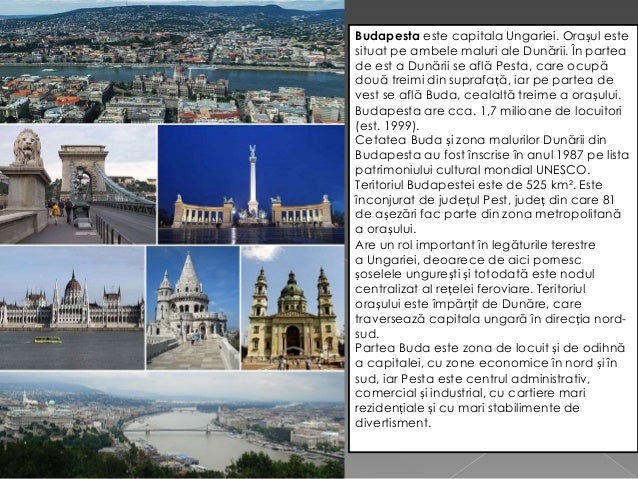 Budapesta este capitala Ungariei. Orașul este situat pe ambele maluri ale Dunării. În partea de est a Dunării se află Pesta, care ocupă două treimi din suprafață, iar pe partea de vest se află Buda, cealaltă treime a orașului. Budapesta are cca. 1,7 milioane de locuitori (est. 1999).

Cetatea Buda și zona malurilor Dunării din Budapesta au fost înscrise în anul 1987 pe lista patrimoniului cultural mondial UNESCO. Teritoriul Budapestei este de 525 km². Este înconjurat de județul Pest, județ din care 81 de așezări fac parte din zona metropolitană a orașului.

Are un rol important în legăturile terestre a Ungariei, deoarece de aici pornesc șoselele ungurești și totodată este nodul centralizat al rețelei feroviare. Teritoriul orașului este împărțit de Dunăre, care traversează capitala ungară în direcția nord-sud.

Partea Buda este zona de locuit și de odihnă a capitalei, cu zone economice în nord și în sud, iar Pesta este centrul administrativ, comercial și industrial, cu cartiere mari rezidențiale și cu mari stabilimente de divertisment.